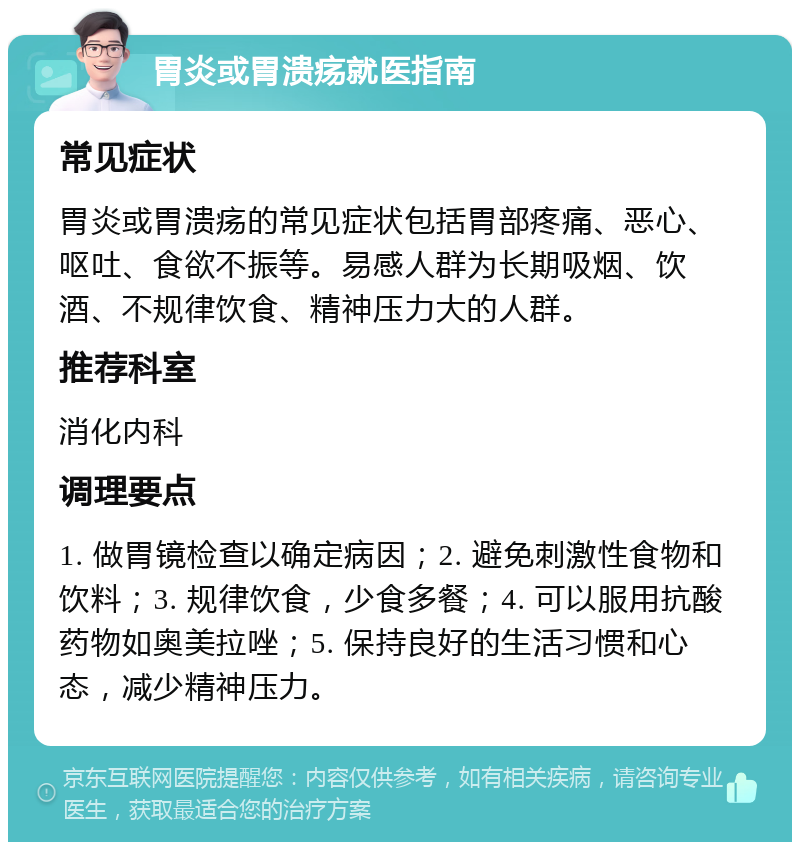 胃炎或胃溃疡就医指南

常见症状

胃炎或胃溃疡的常见症状包括胃部疼痛、恶心、呕吐、食欲不振等。易感人群为长期吸烟、饮酒、不规律饮食、精神压力大的人群。

推荐科室

消化内科

调理要点

1. 做胃镜检查以确定病因；2. 避免刺激性食物和饮料；3. 规律饮食，少食多餐；4. 可以服用抗酸药物如奥美拉唑；5. 保持良好的生活习惯和心态，减少精神压力。

京东互联网医院提醒您：内容仅供参考，如有相关疾病，请咨询专业医生，获取最适合您的治疗方案